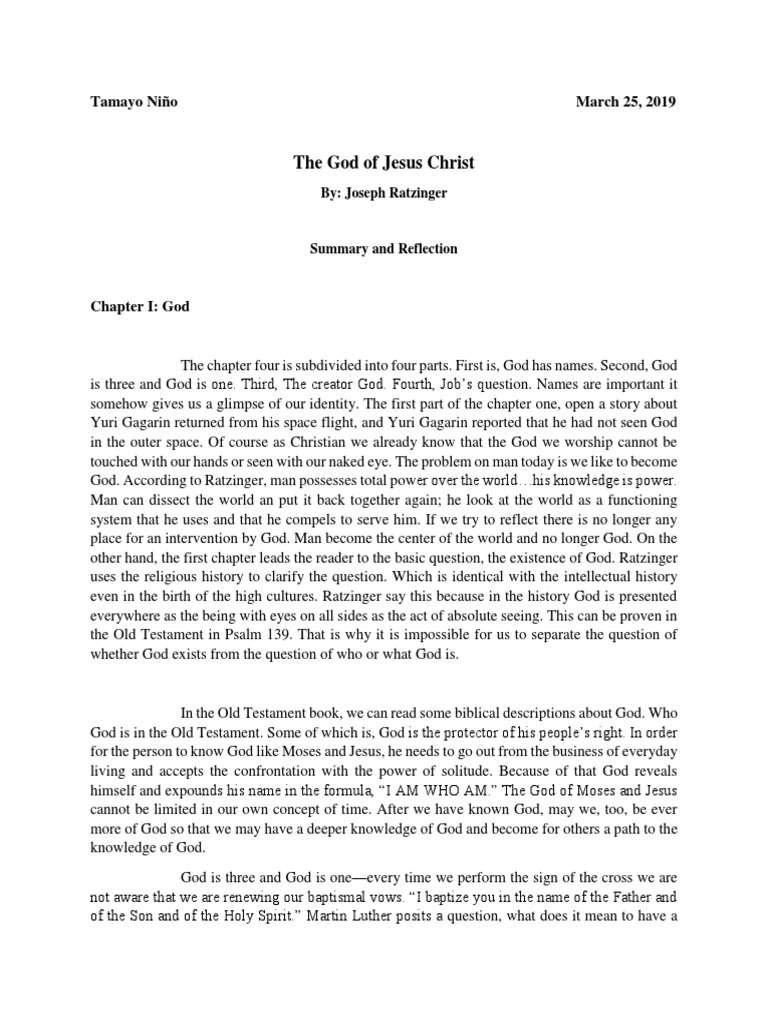 Tamayo Niño

March 25, 2019

The God of Jesus Christ

By: Joseph Ratzinger

Summary and Reflection

Chapter I: God

The chapter four is subdivided into four parts. First is, God has names. Second, God is three and God is one. Third, The creator God. Fourth, Job's question. Names are important it somehow gives us a glimpse of our identity. The first part of the chapter one, open a story about Yuri Gagarin returned from his space flight, and Yuri Gagarin reported that he had not seen God in the outer space. Of course as Christian we already know that the God we worship cannot be touched with our hands or seen with our naked eye. The problem on man today is we like to become God. According to Ratzinger, man possesses total power over the world…his knowledge is power. Man can dissect the world an put it back together again; he look at the world as a functioning system that he uses and that he compels to serve him. If we try to reflect there is no longer any place for an intervention by God. Man become the center of the world and no longer God. On the other hand, the first chapter leads the reader to the basic question, the existence of God. Ratzinger uses the religious history to clarify the question. Which is identical with the intellectual history even in the birth of the high cultures. Ratzinger say this because in the history God is presented everywhere as the being with eyes on all sides as the act of absolute seeing. This can be proven in the Old Testament in Psalm 139. That is why it is impossible for us to separate the question of whether God exists from the question of who or what God is.

In the Old Testament book, we can read some biblical descriptions about God. Who God is in the Old Testament. Some of which is, God is the protector of his people's right. In order for the person to know God like Moses and Jesus, he needs to go out from the business of everyday living and accepts the confrontation with the power of solitude. Because of that God reveals himself and expounds his name in the formula, "I AM WHO AM." The God of Moses and Jesus cannot be limited in our own concept of time. After we have known God, may we, too, be ever more of God so that we may have a deeper knowledge of God and become for others a path to the knowledge of God.

God is three and God is one—every time we perform the sign of the cross we are not aware that we are renewing our baptismal vows. "I baptize you in the name of the Father and of the Son and of the Holy Spirit." Martin Luther posits a question, what does it mean to have a